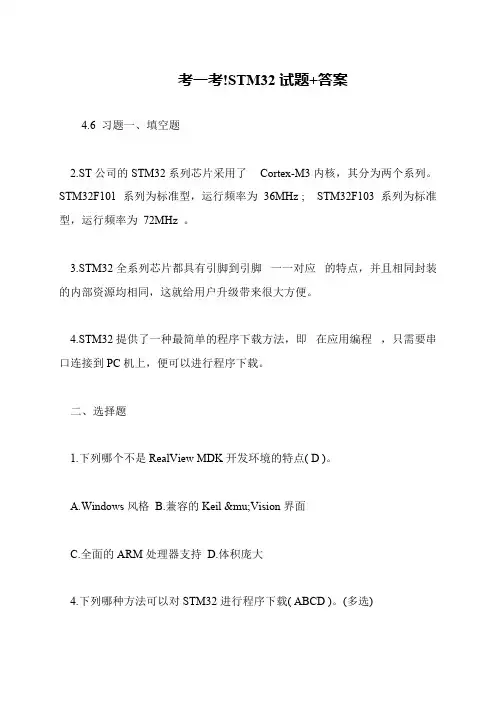 考一考!STM32 试题+答案

4.6 习题一、填空题

2.ST 公司的 STM32 系列芯片采用了 Cortex-M3 内核，其分为两个系列。STM32F101 系列为标准型，运行频率为 36MHz； STM32F103 系列为标准型，运行频率为 72MHz 。

3.STM32 全系列芯片都具有引脚到引脚 一一对应 的特点，并且相同封装的内部资源均相同，这就给用户升级带来很大方便。

4.STM32 提供了一种最简单的程序下载方法，即 在应用编程 ，只需要串口连接到 PC 机上，便可以进行程序下载。

二、选择题

1.下列哪个不是 RealView MDK 开发环境的特点( D )。

A.Windows 风格 B.兼容的 Keil &mu;Vision 界面

C.全面的 ARM 处理器支持 D.体积庞大

4.下列哪种方法可以对 STM32 进行程序下载( ABCD )。(多选)